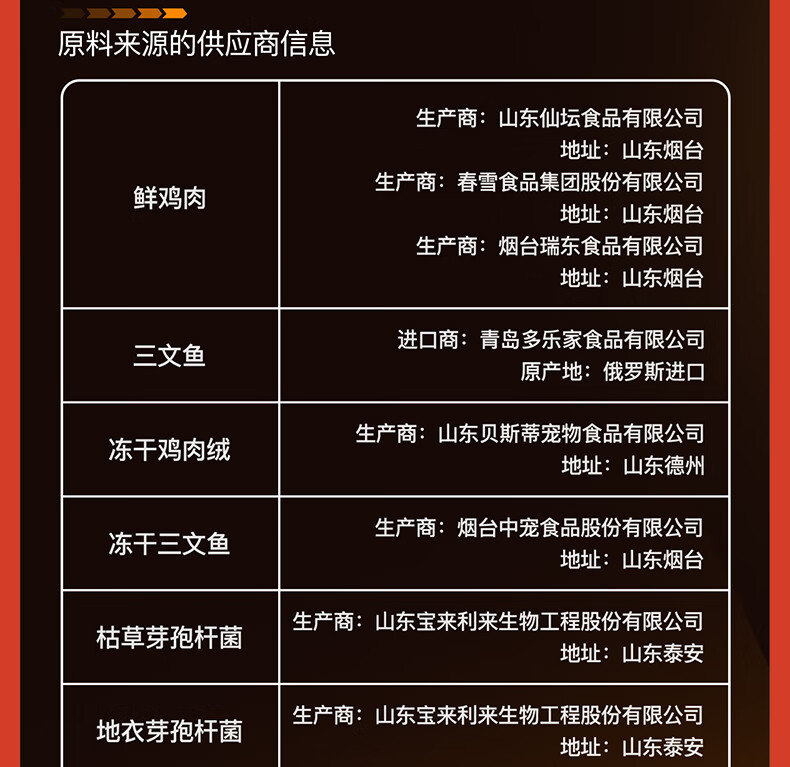 原料来源的供应商信息

| 鲜鸡肉 | 生产商：山东仙坛食品有限公司 地址：山东烟台 生产商：春雪食品集团股份有限公司 地址：山东烟台 生产商：烟台瑞东食品有限公司 地址：山东烟台 |
|---|---|
| 三文鱼 | 进口商：青岛多乐家食品有限公司 原产地：俄罗斯进口 |
| 冻干鸡肉绒 | 生产商：山东贝斯蒂宠物食品有限公司 地址：山东德州 |
| 冻干三文鱼 | 生产商：烟台中宠食品股份有限公司 地址：山东烟台 |
| 枯草芽孢杆菌 | 生产商：山东宝来利来生物工程股份有限公司 地址：山东泰安 |
| 地衣芽孢杆菌 | 生产商：山东宝来利来生物工程股份有限公司 地址：山东泰安 |